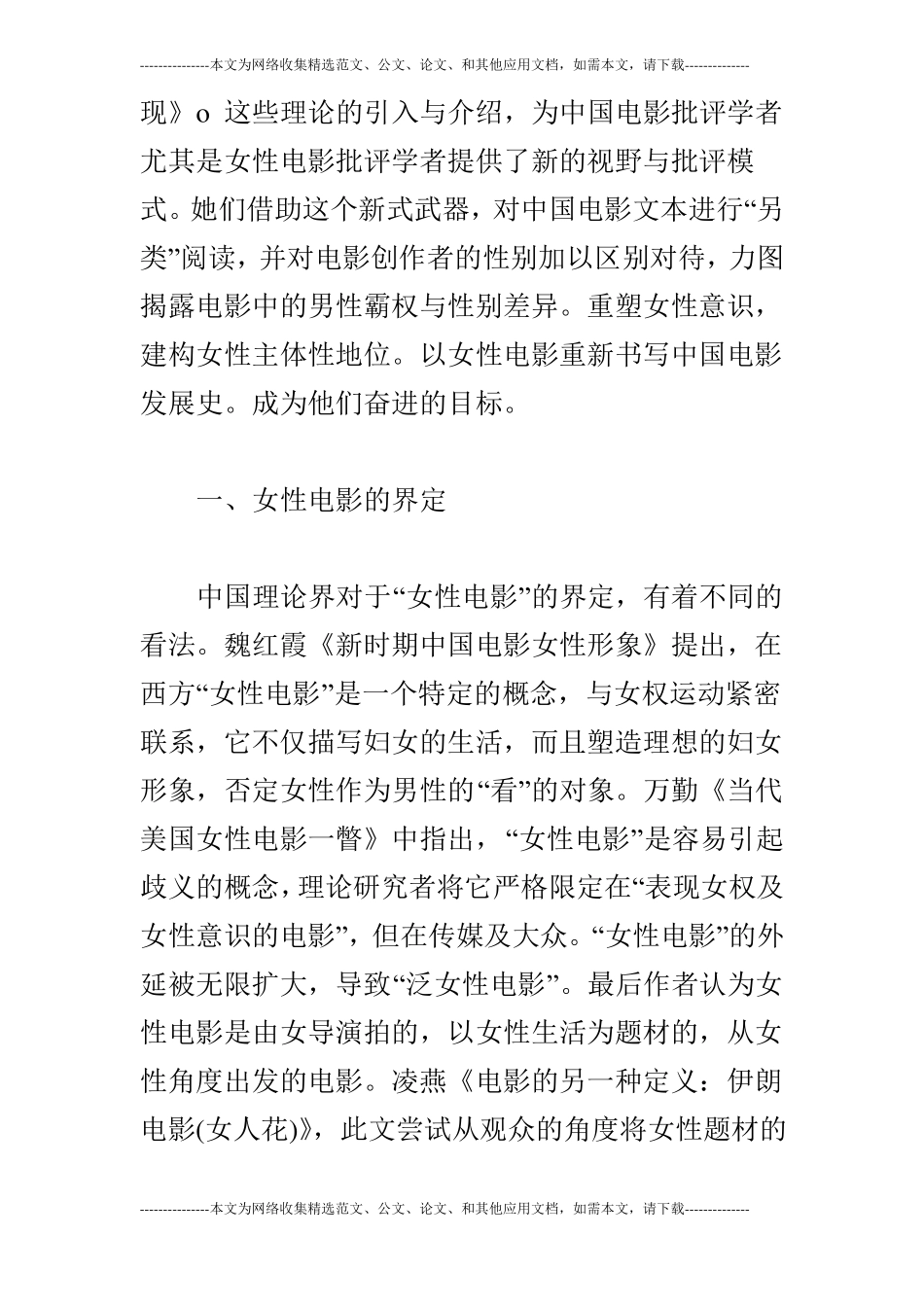 ---------------本文为网络收集精选范文、公文、论文、和其他应用文档，如需本文，请下载--------------

现》o 这些理论的引入与介绍，为中国电影批评学者尤其是女性电影批评学者提供了新的视野与批评模式。她们借助这个新式武器，对中国电影文本进行“另类”阅读，并对电影创作者的性别加以区别对待，力图揭露电影中的男性霸权与性别差异。重塑女性意识，建构女性主体性地位。以女性电影重新书写中国电影发展史。成为他们奋进的目标。

一、女性电影的界定

中国理论界对于“女性电影”的界定，有着不同的看法。魏红霞《新时期中国电影女性形象》提出，在西方“女性电影”是一个特定的概念，与女权运动紧密联系，它不仅描写妇女的生活，而且塑造理想的妇女形象，否定女性作为男性的“看”的对象。万勤《当代美国女性电影一瞥》中指出，“女性电影”是容易引起歧义的概念，理论研究者将它严格限定在“表现女权及女性意识的电影”，但在传媒及大众。“女性电影”的外延被无限扩大，导致“泛女性电影”。最后作者认为女性电影是由女导演拍的，以女性生活为题材的，从女性角度出发的电影。凌燕《电影的另一种定义：伊朗电影(女人花)》，此文尝试从观众的角度将女性题材的

---------------本文为网络收集精选范文、公文、论文、和其他应用文档，如需本文，请下载--------------